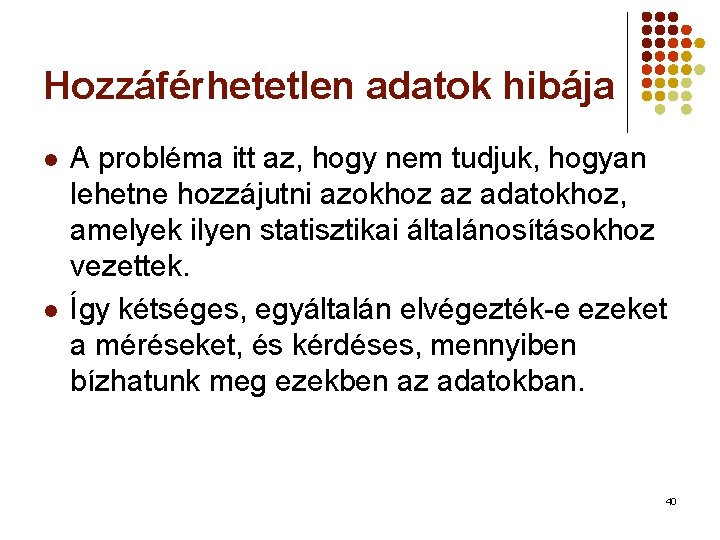 Hozzáférhetetlen adatok hibája

• A probléma itt az, hogy nem tudjuk, hogyan lehetne hozzájutni azokhoz az adatokhoz, amelyek ilyen statisztikai általánosításokhoz vezettek.

• Így kétséges, egyáltalán elvégezték-e ezeket a méréseket, és kérdéses, mennyiben bízhatunk meg ezekben az adatokban.

40